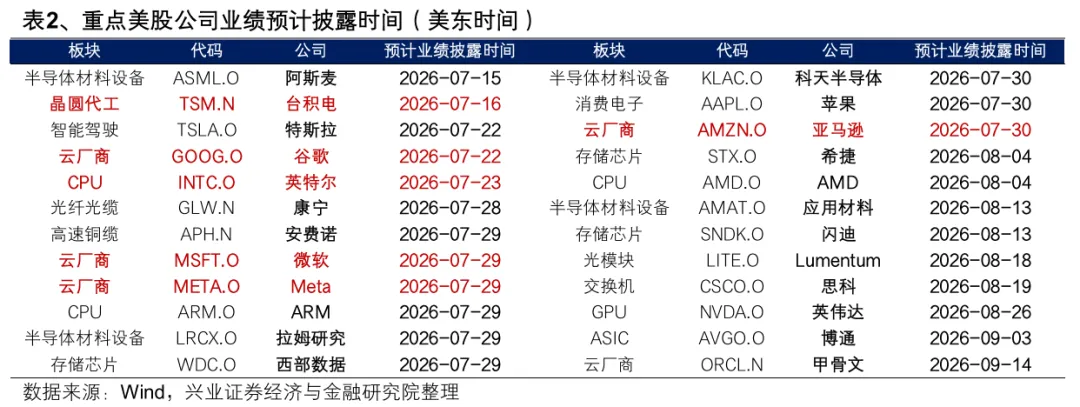 表2、重点美股公司业绩预计披露时间（美东时间）

| 板块 | 代码 | 公司 | 预计业绩披露时间 | 板块 | 代码 | 公司 | 预计业绩披露时间 |
|---|---|---|---|---|---|---|---|
| 半导体材料设备 | ASML.O | 阿斯麦 | 2026-07-15 | 半导体材料设备 | KLAC.O | 科天半导体 | 2026-07-30 |
| 晶圆代工 | TSM.N | 台积电 | 2026-07-16 | 消费电子 | AAPL.O | 苹果 | 2026-07-30 |
| 智能驾驶 | TSLA.O | 特斯拉 | 2026-07-22 | 云厂商 | AMZN.O | 亚马逊 | 2026-07-30 |
| 云厂商 | GOOG.O | 谷歌 | 2026-07-22 | 存储芯片 | STX.O | 希捷 | 2026-08-04 |
| CPU | INTC.O | 英特尔 | 2026-07-23 | CPU | AMD.O | AMD | 2026-08-04 |
| 光纤光缆 | GLW.N | 康宁 | 2026-07-28 | 半导体材料设备 | AMAT.O | 应用材料 | 2026-08-13 |
| 高速铜缆 | APH.N | 安费诺 | 2026-07-29 | 存储芯片 | SNDK.O | 闪迪 | 2026-08-13 |
| 云厂商 | MSFT.O | 微软 | 2026-07-29 | 光模块 | LITE.O | Lumentum | 2026-08-18 |
| 云厂商 | META.O | Meta | 2026-07-29 | 交换机 | CSCO.O | 思科 | 2026-08-19 |
| CPU | ARM.O | ARM | 2026-07-29 | GPU | NVDA.O | 英伟达 | 2026-08-26 |
| 半导体材料设备 | LRCX.O | 拉姆研究 | 2026-07-29 | ASIC | AVGO.O | 博通 | 2026-09-03 |
| 存储芯片 | WDC.O | 西部数据 | 2026-07-29 | 云厂商 | ORCL.N | 甲骨文 | 2026-09-14 |

数据来源：Wind，兴业证券经济与金融研究院整理